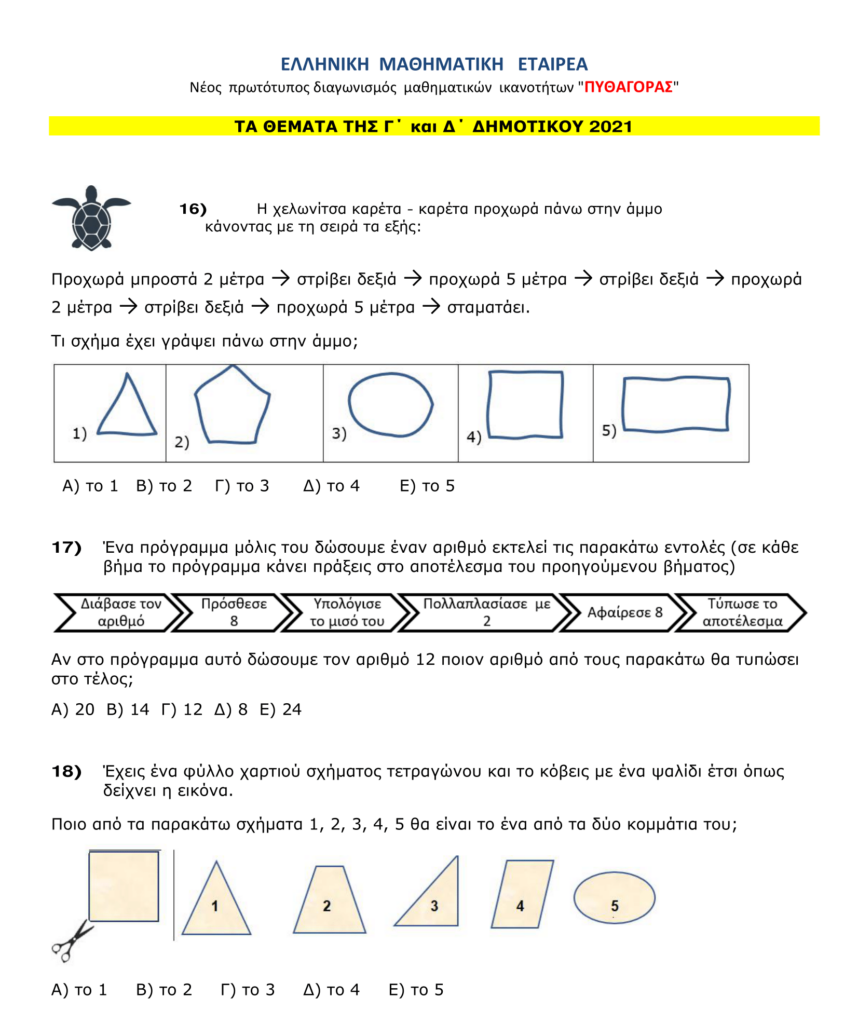 ΕΛΛΗΝΙΚΗ ΜΑΘΗΜΑΤΙΚΗ ΕΤΑΙΡΕΑ
Νέος πρωτότυπος διαγωνισμός μαθηματικών ικανοτήτων "ΠΥΘΑΓΟΡΑΣ"

ΤΑ ΘΕΜΑΤΑ ΤΗΣ Γ΄ και Δ΄ ΔΗΜΟΤΙΚΟΥ 2021

16) Η χελωνίτσα καρέτα - καρέτα προχωρά πάνω στην άμμο κάνοντας με τη σειρά τα εξής:

Προχωρά μπροστά 2 μέτρα → στρίβει δεξιά → προχωρά 5 μέτρα → στρίβει δεξιά → προχωρά 2 μέτρα → στρίβει δεξιά → προχωρά 5 μέτρα → σταματάει.

Τι σχήμα έχει γράψει πάνω στην άμμο;

1) 2) 3) 4) 5)

Α) το 1 Β) το 2 Γ) το 3 Δ) το 4 Ε) το 5

17) Ένα πρόγραμμα μόλις του δώσουμε έναν αριθμό εκτελεί τις παρακάτω εντολές (σε κάθε βήμα το πρόγραμμα κάνει πράξεις στο αποτέλεσμα του προηγούμενου βήματος)

Διάβασε τον αριθμό
Πρόσθεσε 8
Υπολόγισε το μισό του
Πολλαπλασίασε με 2
Αφαίρεσε 8
Τύπωσε το αποτέλεσμα

Αν στο πρόγραμμα αυτό δώσουμε τον αριθμό 12 ποιον αριθμό από τους παρακάτω θα τυπώσει στο τέλος;

Α) 20 Β) 14 Γ) 12 Δ) 8 Ε) 24

18) Έχεις ένα φύλλο χαρτιού σχήματος τετραγώνου και το κόβεις με ένα ψαλίδι έτσι όπως δείχνει η εικόνα.

Ποιο από τα παρακάτω σχήματα 1, 2, 3, 4, 5 θα είναι το ένα από τα δύο κομμάτια του;

1 2 3 4 5

Α) το 1 Β) το 2 Γ) το 3 Δ) το 4 Ε) το 5